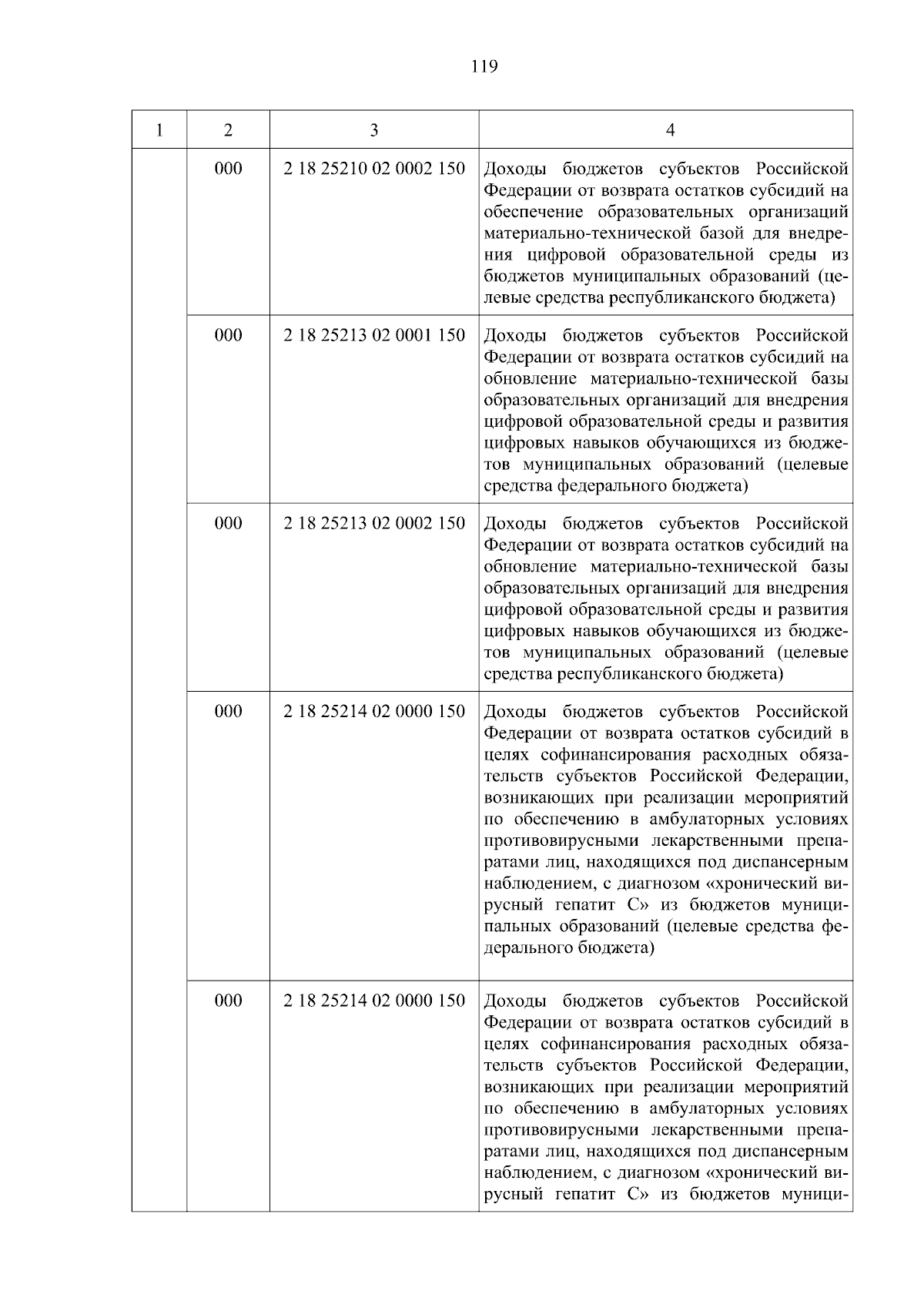 119

| 1 | 2 | 3 | 4 |
|---|---|---|---|
| | 000 | 2 18 25210 02 0002 150 | Доходы бюджетов субъектов Российской Федерации от возврата остатков субсидий на обеспечение образовательных организаций материально-технической базой для внедрения цифровой образовательной среды из бюджетов муниципальных образований (целевые средства республиканского бюджета) |
| | 000 | 2 18 25213 02 0001 150 | Доходы бюджетов субъектов Российской Федерации от возврата остатков субсидий на обновление материально-технической базы образовательных организаций для внедрения цифровой образовательной среды и развития цифровых навыков обучающихся из бюджетов муниципальных образований (целевые средства федерального бюджета) |
| | 000 | 2 18 25213 02 0002 150 | Доходы бюджетов субъектов Российской Федерации от возврата остатков субсидий на обновление материально-технической базы образовательных организаций для внедрения цифровой образовательной среды и развития цифровых навыков обучающихся из бюджетов муниципальных образований (целевые средства республиканского бюджета) |
| | 000 | 2 18 25214 02 0000 150 | Доходы бюджетов субъектов Российской Федерации от возврата остатков субсидий в целях софинансирования расходных обязательств субъектов Российской Федерации, возникающих при реализации мероприятий по обеспечению в амбулаторных условиях противовирусными лекарственными препаратами лиц, находящихся под диспансерным наблюдением, с диагнозом «хронический вирусный гепатит С» из бюджетов муниципальных образований (целевые средства федерального бюджета) |
| | 000 | 2 18 25214 02 0000 150 | Доходы бюджетов субъектов Российской Федерации от возврата остатков субсидий в целях софинансирования расходных обязательств субъектов Российской Федерации, возникающих при реализации мероприятий по обеспечению в амбулаторных условиях противовирусными лекарственными препаратами лиц, находящихся под диспансерным наблюдением, с диагнозом «хронический вирусный гепатит С» из бюджетов муници- |